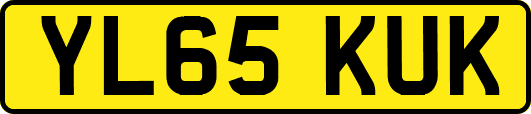 YL65 KUK